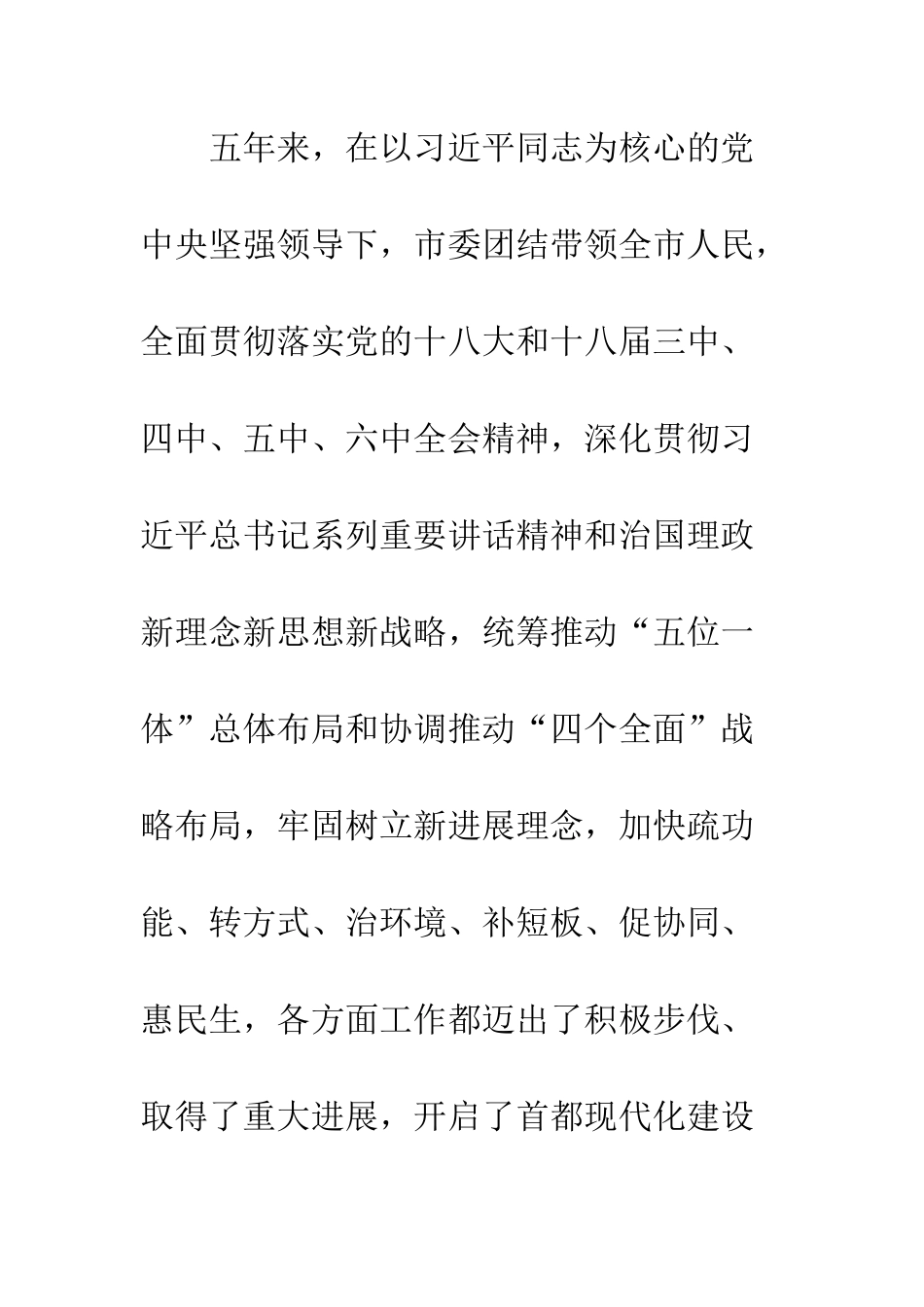 五年来，在以习近平同志为核心的党中央坚强领导下，市委团结带领全市人民，全面贯彻落实党的十八大和十八届三中、四中、五中、六中全会精神，深化贯彻习近平总书记系列重要讲话精神和治国理政新理念新思想新战略，统筹推动“五位一体”总体布局和协调推动“四个全面”战略布局，牢固树立新进展理念，加快疏功能、转方式、治环境、补短板、促协同、惠民生，各方面工作都迈出了积极步伐、取得了重大进展，开启了首都现代化建设